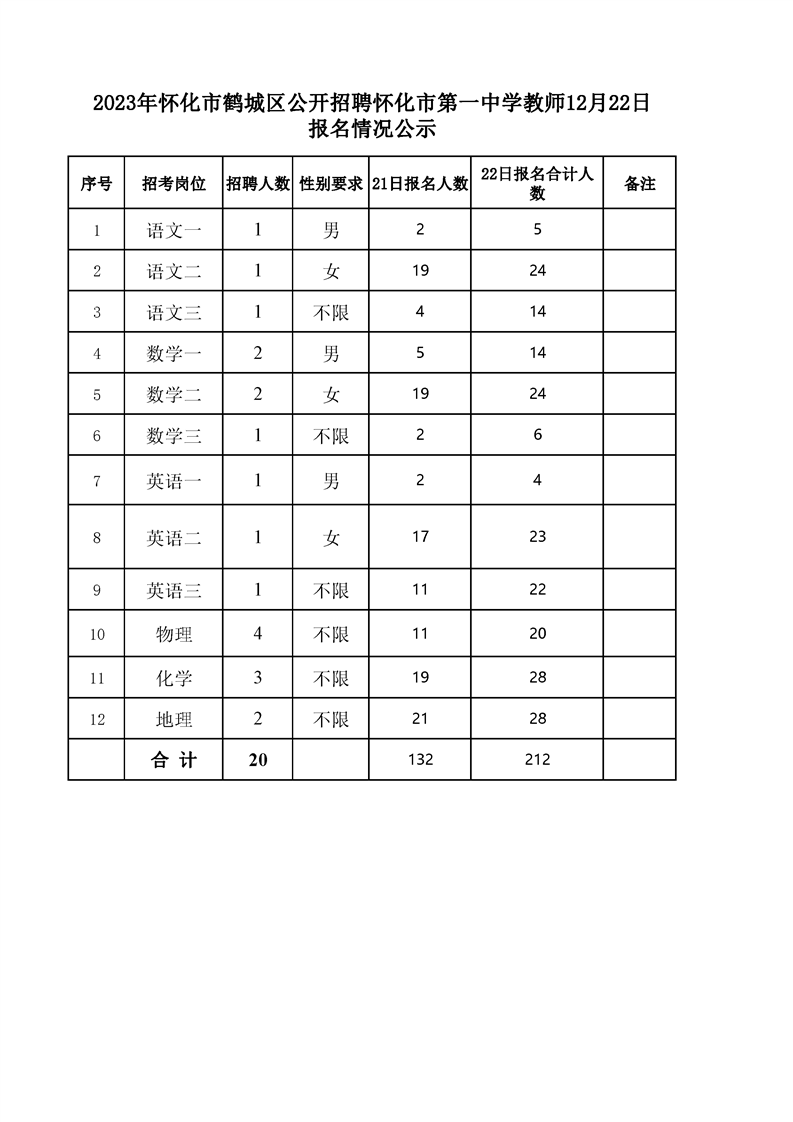 2023年怀化市鹤城区公开招聘怀化市第一中学教师12月22日报名情况公示

| 序号 | 招考岗位 | 招聘人数 | 性别要求 | 21日报名人数 | 22日报名合计人数 | 备注 |
|---|---|---|---|---|---|---|
| 1 | 语文一 | 1 | 男 | 2 | 5 | |
| 2 | 语文二 | 1 | 女 | 19 | 24 | |
| 3 | 语文三 | 1 | 不限 | 4 | 14 | |
| 4 | 数学一 | 2 | 男 | 5 | 14 | |
| 5 | 数学二 | 2 | 女 | 19 | 24 | |
| 6 | 数学三 | 1 | 不限 | 2 | 6 | |
| 7 | 英语一 | 1 | 男 | 2 | 4 | |
| 8 | 英语二 | 1 | 女 | 17 | 23 | |
| 9 | 英语三 | 1 | 不限 | 11 | 22 | |
| 10 | 物理 | 4 | 不限 | 11 | 20 | |
| 11 | 化学 | 3 | 不限 | 19 | 28 | |
| 12 | 地理 | 2 | 不限 | 21 | 28 | |
| | 合 计 | 20 | | 132 | 212 | |